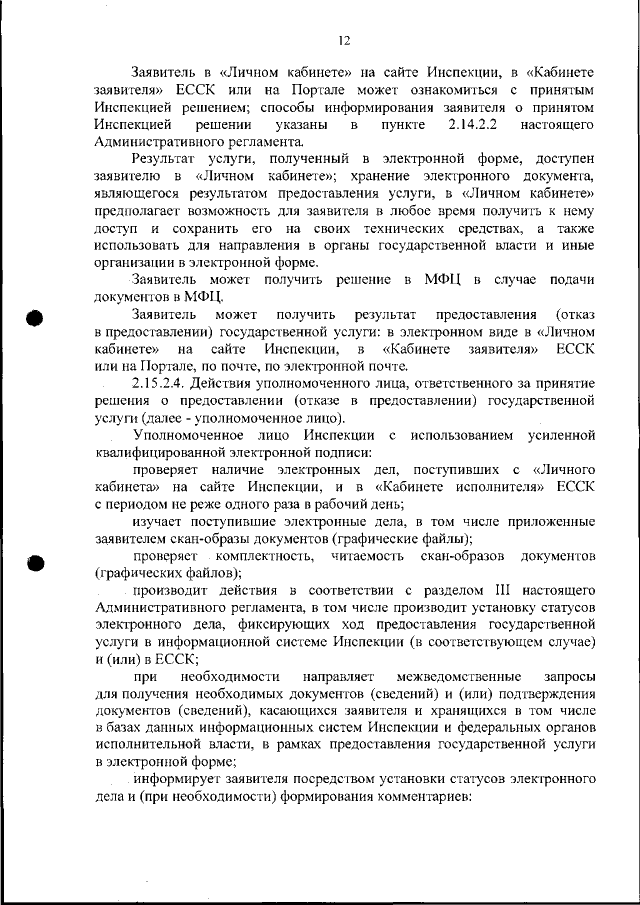 12

Заявитель в «Личном кабинете» на сайте Инспекции, в «Кабинете заявителя» ЕССК или на Портале может ознакомиться с принятым Инспекцией решением; способы информирования заявителя о принятом Инспекцией решении указаны в пункте 2.14.2.2 настоящего Административного регламента.

Результат услуги, полученный в электронной форме, доступен заявителю в «Личном кабинете»; хранение электронного документа, являющегося результатом предоставления услуги, в «Личном кабинете» предполагает возможность для заявителя в любое время получить к нему доступ и сохранить его на своих технических средствах, а также использовать для направления в органы государственной власти и иные организации в электронной форме.

Заявитель может получить решение в МФЦ в случае подачи документов в МФЦ.

Заявитель может получить результат предоставления (отказ в предоставлении) государственной услуги: в электронном виде в «Личном кабинете» на сайте Инспекции, в «Кабинете заявителя» ЕССК или на Портале, по почте, по электронной почте.

2.15.2.4. Действия уполномоченного лица, ответственного за принятие решения о предоставлении (отказе в предоставлении) государственной услуги (далее - уполномоченное лицо).

Уполномоченное лицо Инспекции с использованием усиленной квалифицированной электронной подписи:

проверяет наличие электронных дел, поступивших с «Личного кабинета» на сайте Инспекции, и в «Кабинете исполнителя» ЕССК с периодом не реже одного раза в рабочий день;

изучает поступившие электронные дела, в том числе приложенные заявителем скан-образы документов (графические файлы);

проверяет комплектность, читаемость скан-образов документов (графических файлов);

производит действия в соответствии с разделом III настоящего Административного регламента, в том числе производит установку статусов электронного дела, фиксирующих ход предоставления государственной услуги в информационной системе Инспекции (в соответствующем случае) и (или) в ЕССК;

при необходимости направляет межведомственные запросы для получения необходимых документов (сведений) и (или) подтверждения документов (сведений), касающихся заявителя и хранящихся в том числе в базах данных информационных систем Инспекции и федеральных органов исполнительной власти, в рамках предоставления государственной услуги в электронной форме;

информирует заявителя посредством установки статусов электронного дела и (при необходимости) формирования комментариев: